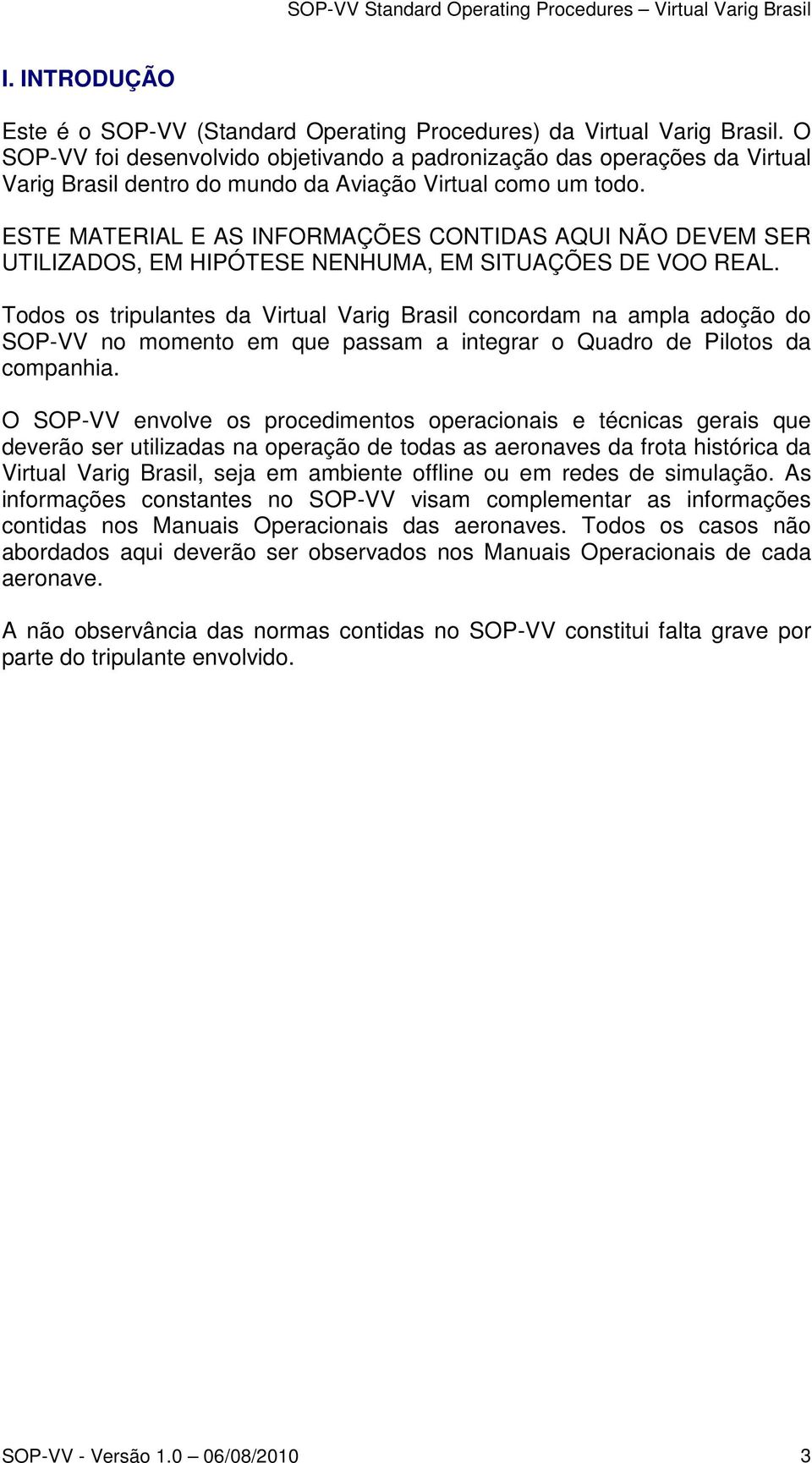 SOP-VV Standard Operating Procedures – Virtual Varig Brasil

I. INTRODUÇÃO

Este é o SOP-VV (Standard Operating Procedures) da Virtual Varig Brasil. O SOP-VV foi desenvolvido objetivando a padronização das operações da Virtual Varig Brasil dentro do mundo da Aviação Virtual como um todo.

ESTE MATERIAL E AS INFORMAÇÕES CONTIDAS AQUI NÃO DEVEM SER UTILIZADOS, EM HIPÓTESE NENHUMA, EM SITUAÇÕES DE VOO REAL.

Todos os tripulantes da Virtual Varig Brasil concordam na ampla adoção do SOP-VV no momento em que passam a integrar o Quadro de Pilotos da companhia.

O SOP-VV envolve os procedimentos operacionais e técnicas gerais que deverão ser utilizadas na operação de todas as aeronaves da frota histórica da Virtual Varig Brasil, seja em ambiente offline ou em redes de simulação. As informações constantes no SOP-VV visam complementar as informações contidas nos Manuais Operacionais das aeronaves. Todos os casos não abordados aqui deverão ser observados nos Manuais Operacionais de cada aeronave.

A não observância das normas contidas no SOP-VV constitui falta grave por parte do tripulante envolvido.

SOP-VV - Versão 1.0 – 06/08/2010 3